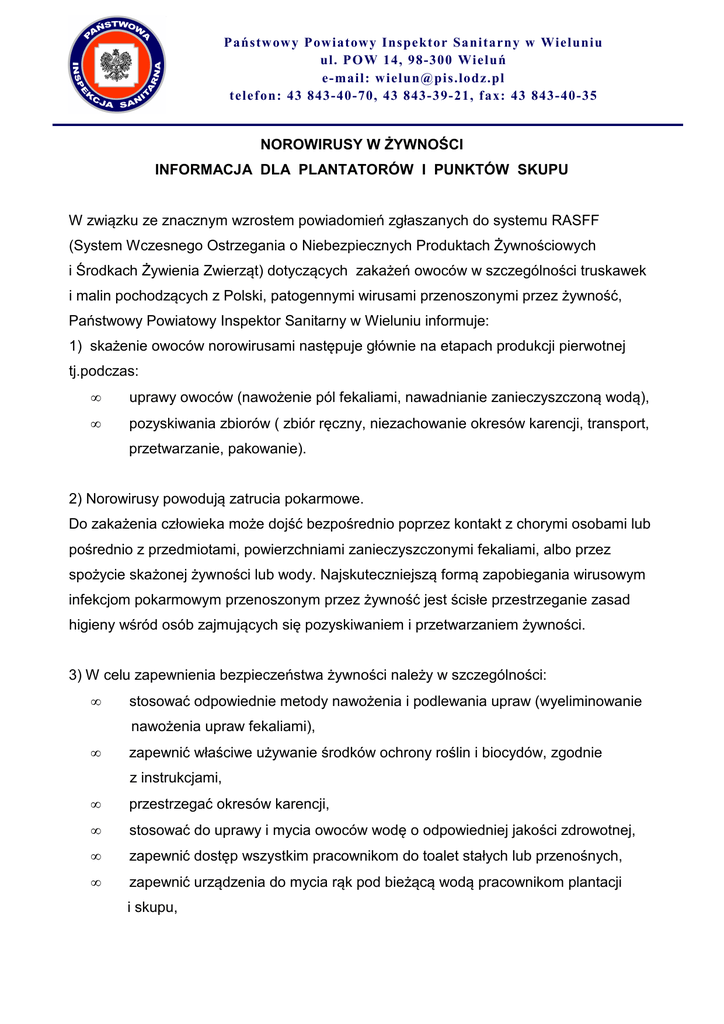 PAŃSTWOWA INSPEKCJA SANITARNA

Państwowy Powiatowy Inspektor Sanitarny w Wieluniu
ul. POW 14, 98-300 Wieluń
e-mail: wielun@pis.lodz.pl
telefon: 43 843-40-70, 43 843-39-21, fax: 43 843-40-35

NOROWIRUSY W ŻYWNOŚCI
INFORMACJA DLA PLANTATORÓW I PUNKTÓW SKUPU

W związku ze znacznym wzrostem powiadomień zgłaszanych do systemu RASFF (System Wczesnego Ostrzegania o Niebezpiecznych Produktach Żywnościowych i Środkach Żywienia Zwierząt) dotyczących zakażeń owoców w szczególności truskawek i malin pochodzących z Polski, patogennymi wirusami przenoszonymi przez żywność, Państwowy Powiatowy Inspektor Sanitarny w Wieluniu informuje:
1) skażenie owoców norowirusami następuje głównie na etapach produkcji pierwotnej tj.podczas:
∞ uprawy owoców (nawożenie pól fekaliami, nawadnianie zanieczyszczoną wodą),
∞ pozyskiwania zbiorów ( zbiór ręczny, niezachowanie okresów karencji, transport, przetwarzanie, pakowanie).

2) Norowirusy powodują zatrucia pokarmowe.
Do zakażenia człowieka może dojść bezpośrednio poprzez kontakt z chorymi osobami lub pośrednio z przedmiotami, powierzchniami zanieczyszczonymi fekaliami, albo przez spożycie skażonej żywności lub wody. Najskuteczniejszą formą zapobiegania wirusowym infekcjom pokarmowym przenoszonym przez żywność jest ścisłe przestrzeganie zasad higieny wśród osób zajmujących się pozyskiwaniem i przetwarzaniem żywności.

3) W celu zapewnienia bezpieczeństwa żywności należy w szczególności:
∞ stosować odpowiednie metody nawożenia i podlewania upraw (wyeliminowanie nawożenia upraw fekaliami),
∞ zapewnić właściwe używanie środków ochrony roślin i biocydów, zgodnie z instrukcjami,
∞ przestrzegać okresów karencji,
∞ stosować do uprawy i mycia owoców wodę o odpowiedniej jakości zdrowotnej,
∞ zapewnić dostęp wszystkim pracownikom do toalet stałych lub przenośnych,
∞ zapewnić urządzenia do mycia rąk pod bieżącą wodą pracownikom plantacji i skupu,